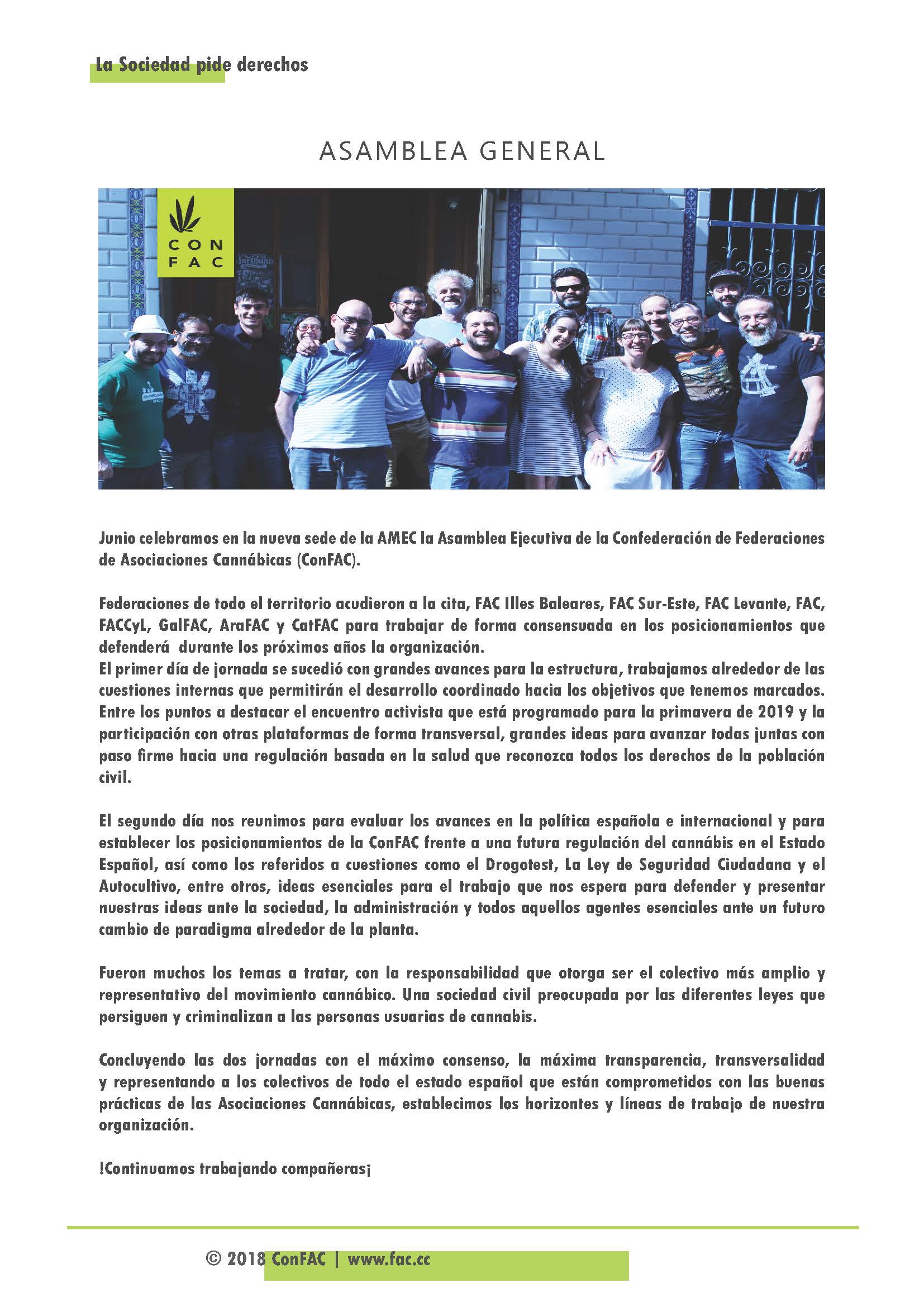 La Sociedad pide derechos

ASAMBLEA GENERAL

CON
FAC

Junio celebramos en la nueva sede de la AMEC la Asamblea Ejecutiva de la Confederación de Federaciones de Asociaciones Cannábicas (ConFAC).

Federaciones de todo el territorio acudieron a la cita, FAC Illes Baleares, FAC Sur-Este, FAC Levante, FAC, FACCyL, GalFAC, AraFAC y CatFAC para trabajar de forma consensuada en los posicionamientos que defenderá durante los próximos años la organización.
El primer día de jornada se sucedió con grandes avances para la estructura, trabajamos alrededor de las cuestiones internas que permitirán el desarrollo coordinado hacia los objetivos que tenemos marcados. Entre los puntos a destacar el encuentro activista que está programado para la primavera de 2019 y la participación con otras plataformas de forma transversal, grandes ideas para avanzar todas juntas con paso firme hacia una regulación basada en la salud que reconozca todos los derechos de la población civil.

El segundo día nos reunimos para evaluar los avances en la política española e internacional y para establecer los posicionamientos de la ConFAC frente a una futura regulación del cannábis en el Estado Español, así como los referidos a cuestiones como el Drogotest, La Ley de Seguridad Ciudadana y el Autocultivo, entre otros, ideas esenciales para el trabajo que nos espera para defender y presentar nuestras ideas ante la sociedad, la administración y todos aquellos agentes esenciales ante un futuro cambio de paradigma alrededor de la planta.

Fueron muchos los temas a tratar, con la responsabilidad que otorga ser el colectivo más amplio y representativo del movimiento cannábico. Una sociedad civil preocupada por las diferentes leyes que persiguen y criminalizan a las personas usuarias de cannabis.

Concluyendo las dos jornadas con el máximo consenso, la máxima transparencia, transversalidad y representando a los colectivos de todo el estado español que están comprometidos con las buenas prácticas de las Asociaciones Cannábicas, establecimos los horizontes y líneas de trabajo de nuestra organización.

!Continuamos trabajando compañeras¡

© 2018 ConFAC | www.fac.cc